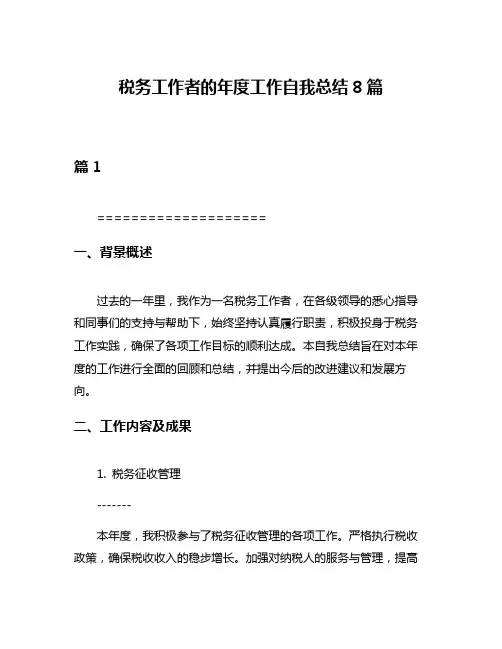 税务工作者的年度工作自我总结 8 篇

篇 1

====================

一、背景概述

过去的一年里，我作为一名税务工作者，在各级领导的悉心指导和同事们的支持与帮助下，始终坚持认真履行职责，积极投身于税务工作实践，确保了各项工作目标的顺利达成。本自我总结旨在对本年度的工作进行全面的回顾和总结，并提出今后的改进建议和发展方向。

二、工作内容及成果

1. 税务征收管理

-------

本年度，我积极参与了税务征收管理的各项工作。严格执行税收政策，确保税收收入的稳步增长。加强对纳税人的服务与管理，提高